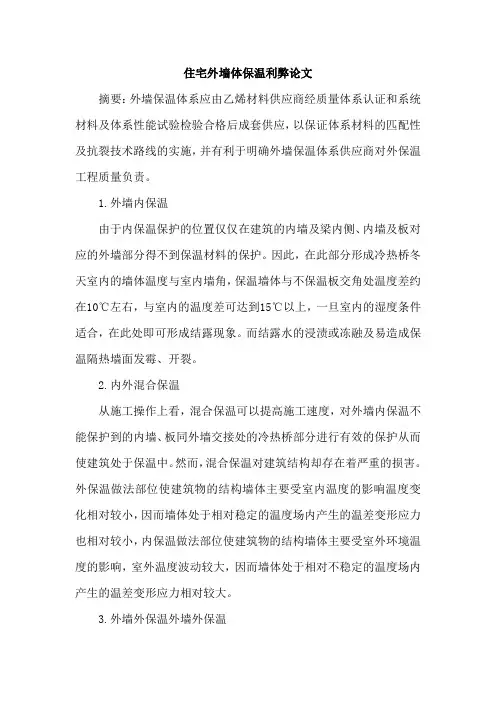 住宅外墙体保温利弊论文

摘要：外墙保温体系应由乙烯材料供应商经质量体系认证和系统材料及体系性能试验检验合格后成套供应，以保证体系材料的匹配性及抗裂技术路线的实施，并有利于明确外墙保温体系供应商对外保温工程质量负责。

1.外墙内保温

由于内保温保护的位置仅仅在建筑的内墙及梁内侧、内墙及板对应的外墙部分得不到保温材料的保护。因此，在此部分形成冷热桥冬天室内的墙体温度与室内墙角，保温墙体与不保温板交角处温度差约在10℃左右，与室内的温度差可达到15℃以上，一旦室内的湿度条件适合，在此处即可形成结露现象。而结露水的浸渍或冻融及易造成保温隔热墙面发霉、开裂。

2.内外混合保温

从施工操作上看，混合保温可以提高施工速度，对外墙内保温不能保护到的内墙、板同外墙交接处的冷热桥部分进行有效的保护从而使建筑处于保温中。然而，混合保温对建筑结构却存在着严重的损害。外保温做法部位使建筑物的结构墙体主要受室内温度的影响温度变化相对较小，因而墙体处于相对稳定的温度场内产生的温差变形应力也相对较小，内保温做法部位使建筑物的结构墙体主要受室外环境温度的影响，室外温度波动较大，因而墙体处于相对不稳定的温度场内产生的温差变形应力相对较大。

3.外墙外保温外墙外保温